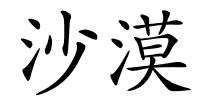 沙漠